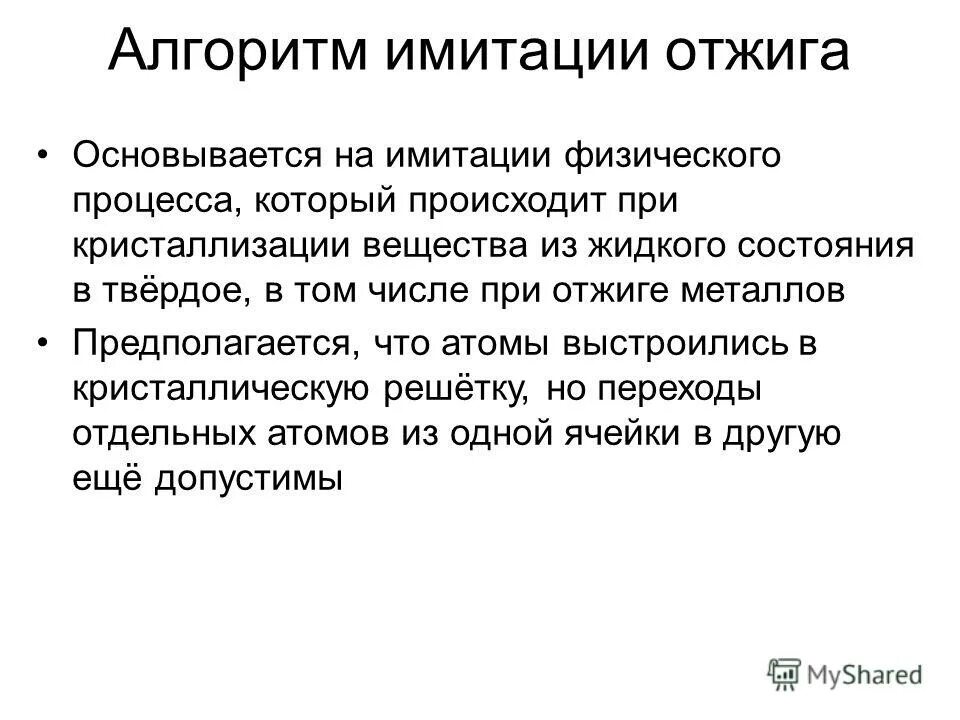 Алгоритм имитации отжига

• Основывается на имитации физического процесса, который происходит при кристаллизации вещества из жидкого состояния в твёрдое, в том числе при отжиге металлов

• Предполагается, что атомы выстроились в кристаллическую решётку, но переходы отдельных атомов из одной ячейки в другую ещё допустимы

MyShared